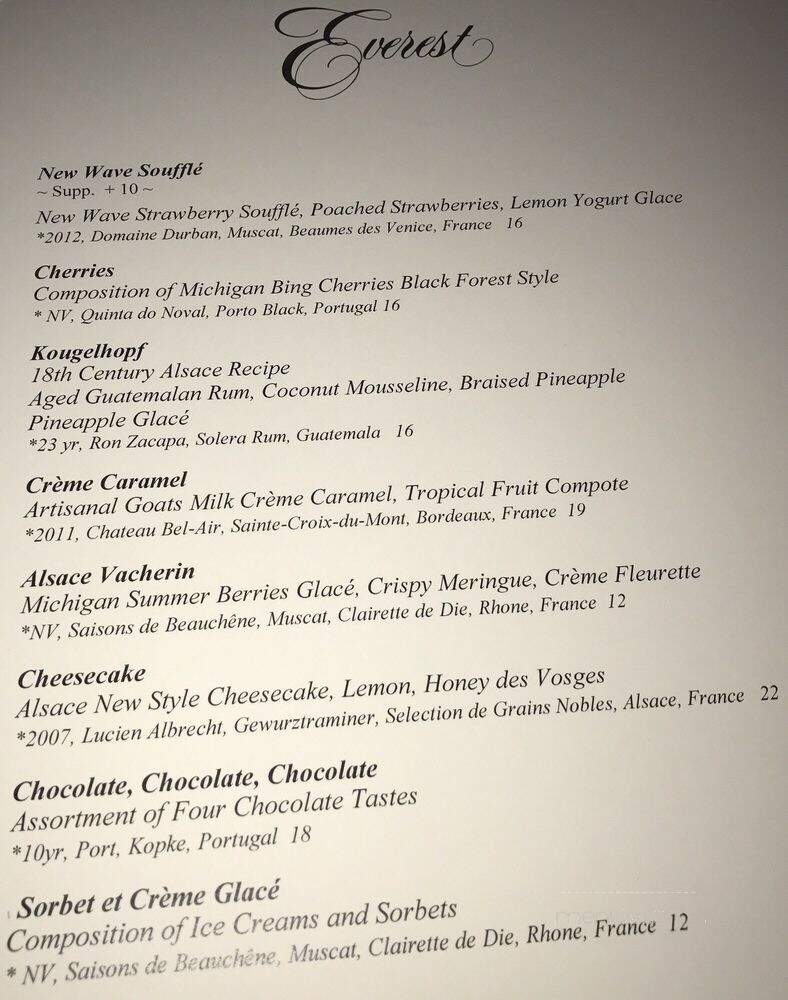 Everest

New Wave Soufflé
~ Supp. + 10 ~
New Wave Strawberry Soufflé, Poached Strawberries, Lemon Yogurt Glace
*2012, Domaine Durban, Muscat, Beaumes des Venice, France 16

Cherries
Composition of Michigan Bing Cherries Black Forest Style
* NV, Quinta do Noval, Porto Black, Portugal 16

Kougelhopf
18th Century Alsace Recipe
Aged Guatemalan Rum, Coconut Mousseline, Braised Pineapple
Pineapple Glacé
*23 yr, Ron Zacapa, Solera Rum, Guatemala 16

Crème Caramel
Artisanal Goats Milk Crème Caramel, Tropical Fruit Compote
*2011, Chateau Bel-Air, Sainte-Croix-du-Mont, Bordeaux, France 19

Alsace Vacherin
Michigan Summer Berries Glacé, Crispy Meringue, Crème Fleurette
*NV, Saisons de Beauchêne, Muscat, Clairette de Die, Rhone, France 12

Cheesecake
Alsace New Style Cheesecake, Lemon, Honey des Vosges
*2007, Lucien Albrecht, Gewurztraminer, Selection de Grains Nobles, Alsace, France 22

Chocolate, Chocolate, Chocolate
Assortment of Four Chocolate Tastes
*10yr, Port, Kopke, Portugal 18

Sorbet et Crème Glacé
Composition of Ice Creams and Sorbets
* NV, Saisons de Beauchêne, Muscat, Clairette de Die, Rhone, France 12